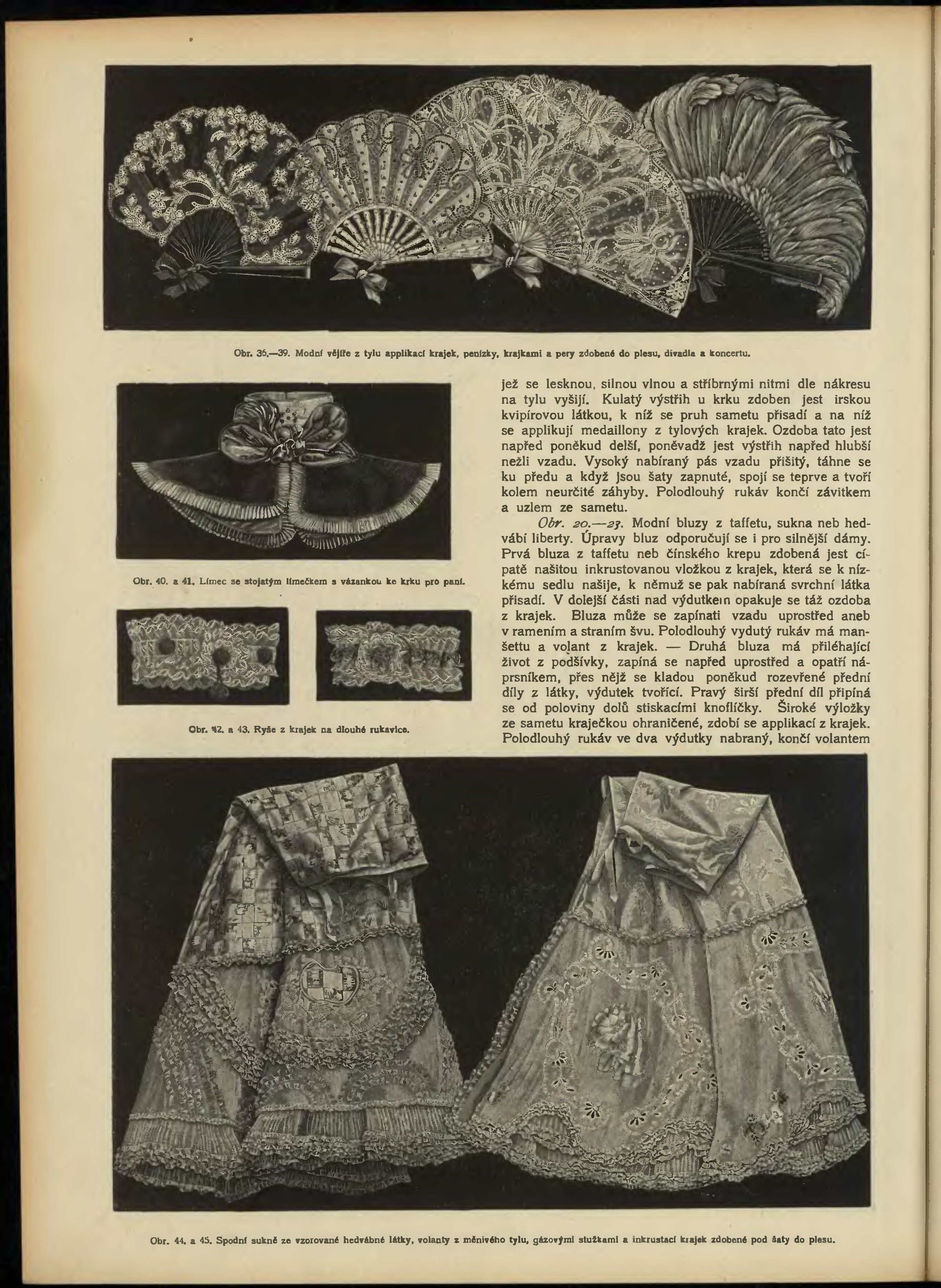 Obr. 36.—39. Modní vějíře z tylu applikací krajek, penízky, krajkami a pery zdobené do plesu, divadla a koncertu.

Obr. 40. a 41. Límec se stojatým límečkem s vázankou ke krku pro paní.

Obr. 42. a 43. Ryše z krajek na dlouhé rukavice.

jež se lesknou, silnou vlnou a stříbrnými nitmi dle nákresu na tylu vyšijí. Kulatý výstřih u krku zdoben jest irskou kvipírovou látkou, k níž se pruh sametu přisadí a na níž se applikují medaillony z tylových krajek. Ozdoba tato jest napřed poněkud delší, poněvadž jest výstřih napřed hlubší nežli vzadu. Vysoký nabíraný pás vzadu přišitý, táhne se ku předu a když jsou šaty zapnuté, spojí se teprve a tvoří kolem neurčité záhyby. Polodlouhý rukáv končí závitkem a uzlem ze sametu.

Obr. 20.—23. Modní bluzy z taffetu, sukna neb hedvábí liberty. Úpravy bluz odporučují se i pro silnější dámy. Prvá bluza z taffetu neb čínského krepu zdobená jest cípatě našitou inkrustovanou vložkou z krajek, která se k nízkému sedlu našije, k němuž se pak nabíraná svrchní látka přisadí. V dolejší části nad výdutkem opakuje se táž ozdoba z krajek. Bluza může se zapínati vzadu uprostřed aneb v ramením a straním švu. Polodlouhý vydutý rukáv má manšettu a volant z krajek. — Druhá bluza má přiléhající život z podšívky, zapíná se napřed uprostřed a opatří náprsníkem, přes nějž se kladou poněkud rozevřené přední díly z látky, výdutek tvořící. Pravý širší přední díl připíná se od poloviny dolů stiskacími knoflíčky. Široké výložky ze sametu kraječkou ohraničené, zdobí se applikací z krajek. Polodlouhý rukáv ve dva výdutky nabraný, končí volantem

Obr. 44. a 45. Spodní sukně ze vzorované hedvábné látky, volanty z měnivého tylu, gázovými stužkami a inkrustací krajek zdobené pod šaty do plesu.